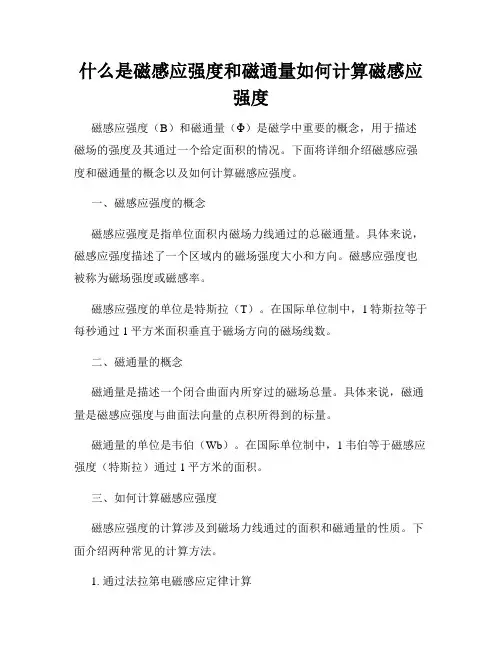 什么是磁感应强度和磁通量如何计算磁感应强度

磁感应强度（B）和磁通量（Φ）是磁学中重要的概念，用于描述磁场的强度及其通过一个给定面积的情况。下面将详细介绍磁感应强度和磁通量的概念以及如何计算磁感应强度。

一、磁感应强度的概念

磁感应强度是指单位面积内磁场力线通过的总磁通量。具体来说，磁感应强度描述了一个区域内的磁场强度大小和方向。磁感应强度也被称为磁场强度或磁感率。

磁感应强度的单位是特斯拉（T）。在国际单位制中，1 特斯拉等于每秒通过 1 平方米面积垂直于磁场方向的磁场线数。

二、磁通量的概念

磁通量是描述一个闭合曲面内所穿过的磁场总量。具体来说，磁通量是磁感应强度与曲面法向量的点积所得到的标量。

磁通量的单位是韦伯（Wb）。在国际单位制中，1 韦伯等于磁感应强度（特斯拉）通过 1 平方米的面积。

三、如何计算磁感应强度

磁感应强度的计算涉及到磁场力线通过的面积和磁通量的性质。下面介绍两种常见的计算方法。

1. 通过法拉第电磁感应定律计算